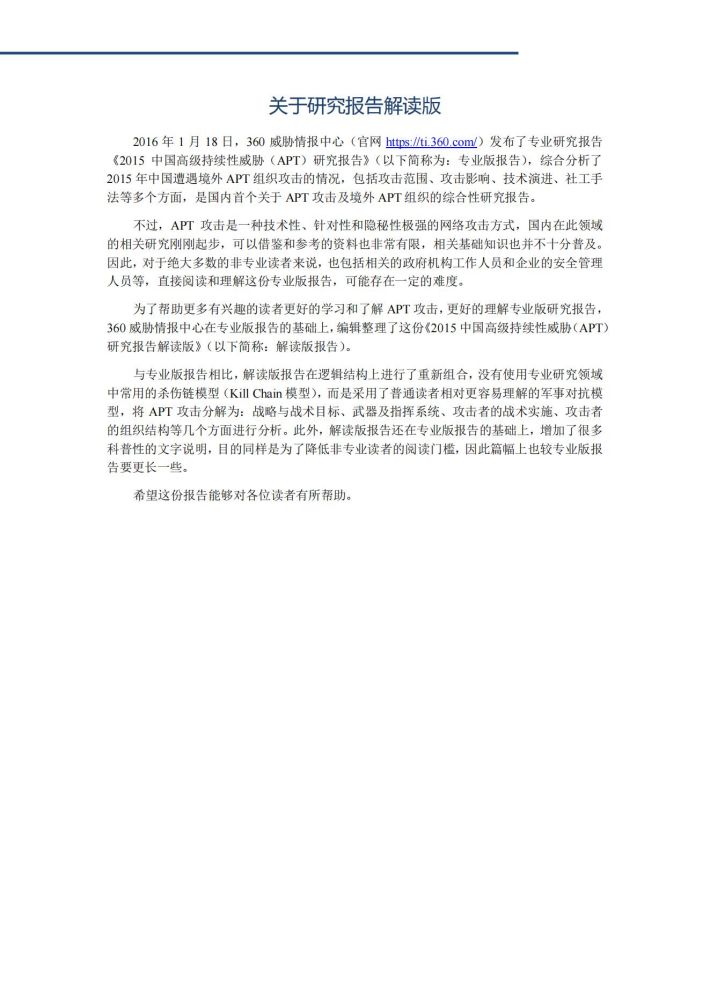 关于研究报告解读版

2016 年 1 月 18 日，360 威胁情报中心（官网 https://ti.360.com/）发布了专业研究报告《2015 中国高级持续性威胁（APT）研究报告》（以下简称为：专业版报告），综合分析了 2015 年中国遭遇境外 APT 组织攻击的情况，包括攻击范围、攻击影响、技术演进、社工手法等多个方面，是国内首个关于 APT 攻击及境外 APT 组织的综合性研究报告。

不过，APT 攻击是一种技术性、针对性和隐秘性极强的网络攻击方式，国内在此领域的相关研究刚刚起步，可以借鉴和参考的资料也非常有限，相关基础知识也并不十分普及。因此，对于绝大多数的非专业读者来说，也包括相关的政府机构工作人员和企业的安全管理人员等，直接阅读和理解这份专业版报告，可能存在一定的难度。

为了帮助更多有兴趣的读者更好的学习和了解 APT 攻击，更好的理解专业版研究报告，360 威胁情报中心在专业版报告的基础上，编辑整理了这份《2015 中国高级持续性威胁（APT）研究报告解读版》（以下简称：解读版报告）。

与专业版报告相比，解读版报告在逻辑结构上进行了重新组合，没有使用专业研究领域中常用的杀伤链模型（Kill Chain 模型），而是采用了普通读者相对更容易理解的军事对抗模型，将 APT 攻击分解为：战略与战术目标、武器及指挥系统、攻击者的战术实施、攻击者的组织结构等几个方面进行分析。此外，解读版报告还在专业版报告的基础上，增加了很多科普性的文字说明，目的同样是为了降低非专业读者的阅读门槛，因此篇幅上也较专业版报告要更长一些。

希望这份报告能够对各位读者有所帮助。